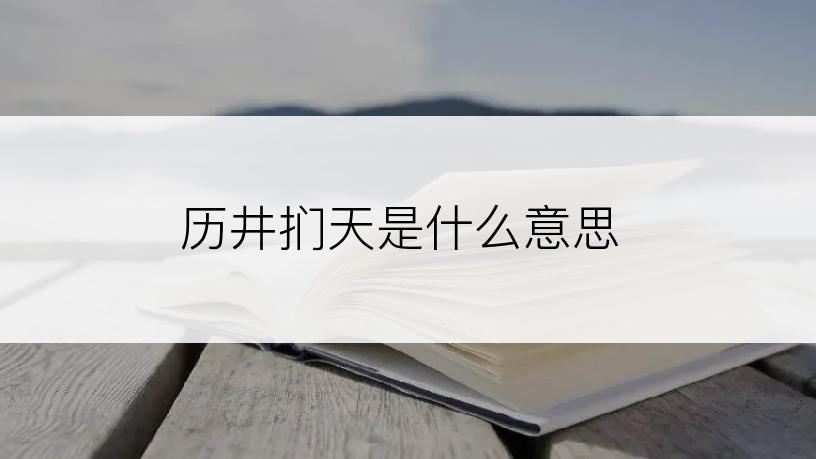 历井扪天是什么意思